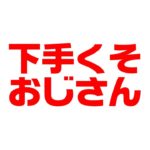 下手くそ
おじさん